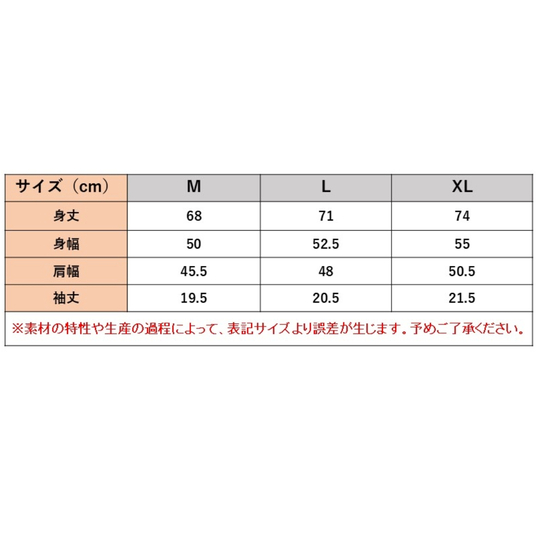 | サイズ（cm） | M | L | XL |
|---|---|---|---|
| 身丈 | 68 | 71 | 74 |
| 身幅 | 50 | 52.5 | 55 |
| 肩幅 | 45.5 | 48 | 50.5 |
| 袖丈 | 19.5 | 20.5 | 21.5 |

※素材の特性や生産の過程によって、表記サイズより誤差が生じます。予めご了承ください。